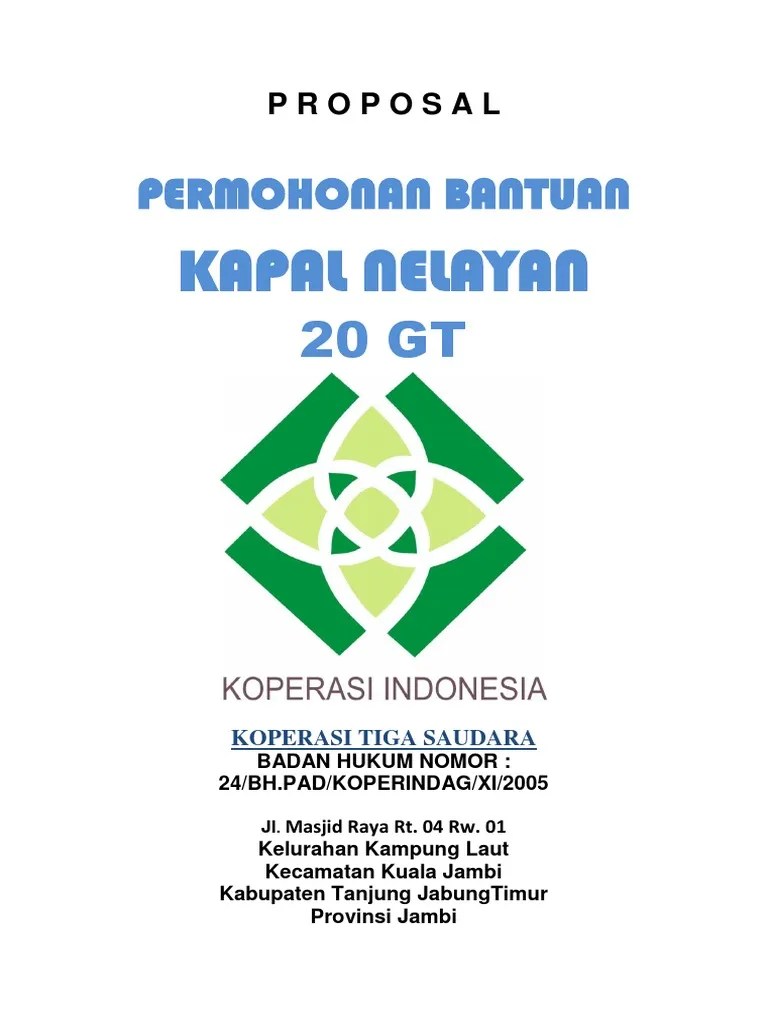 P R O P O S A L

PERMOHONAN BANTUAN

KAPAL NELAYAN

20 GT

KOPERASI INDONESIA

KOPERASI TIGA SAUDARA
BADAN HUKUM NOMOR :
24/BH.PAD/KOPERINDAG/XI/2005

Jl. Masjid Raya Rt. 04 Rw. 01
Kelurahan Kampung Laut
Kecamatan Kuala Jambi
Kabupaten Tanjung JabungTimur
Provinsi Jambi